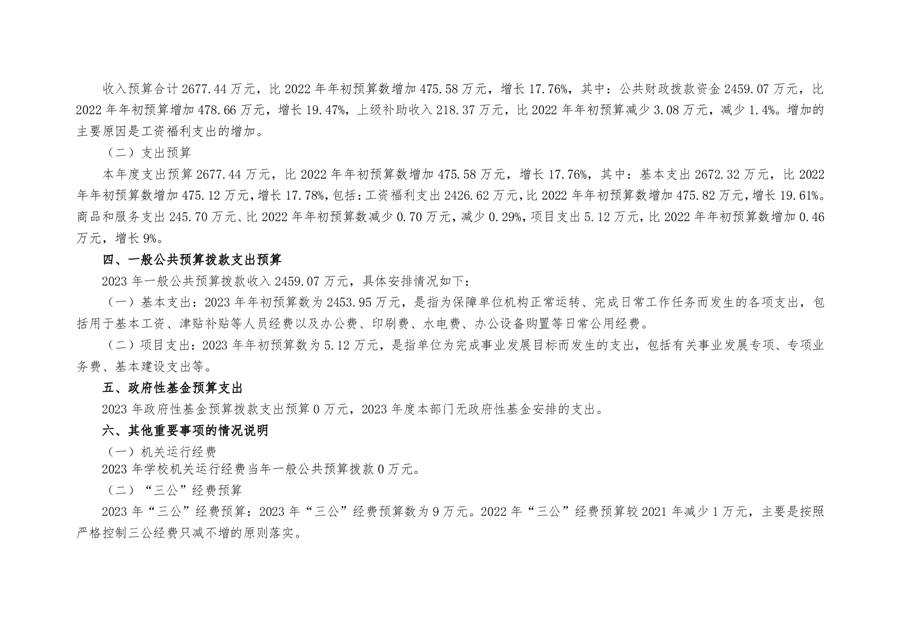 收入预算合计 2677.44 万元，比 2022 年年初预算数增加 475.58 万元，增长 17.76%，其中：公共财政拨款资金 2459.07 万元，比 2022 年年初预算增加 478.66 万元，增长 19.47%，上级补助收入 218.37 万元，比 2022 年年初预算减少 3.08 万元，减少 1.4%。增加的主要原因是工资福利支出的增加。

（二）支出预算

本年度支出预算 2677.44 万元，比 2022 年年初预算数增加 475.58 万元，增长 17.76%，其中：基本支出 2672.32 万元，比 2022 年年初预算数增加 475.12 万元，增长 17.78%，包括：工资福利支出 2426.62 万元，比 2022 年年初预算数增加 475.82 万元，增长 19.61%。商品和服务支出 245.70 万元、比 2022 年年初预算数减少 0.70 万元，减少 0.29%，项目支出 5.12 万元，比 2022 年年初预算数增加 0.46 万元，增长 9%。

四、一般公共预算拨款支出预算

2023 年一般公共预算拨款收入 2459.07 万元，具体安排情况如下：

（一）基本支出：2023 年年初预算数为 2453.95 万元，是指为保障单位机构正常运转、完成日常工作任务而发生的各项支出，包括用于基本工资、津贴补贴等人员经费以及办公费、印刷费、水电费、办公设备购置等日常公用经费。

（二）项目支出：2023 年年初预算数为 5.12 万元，是指单位为完成事业发展目标而发生的支出，包括有关事业发展专项、专项业务费、基本建设支出等。

五、政府性基金预算支出

2023 年政府性基金预算拨款支出预算 0 万元，2023 年度本部门无政府性基金安排的支出。

六、其他重要事项的情况说明

（一）机关运行经费

2023 年学校机关运行经费当年一般公共预算拨款 0 万元。

（二）“三公”经费预算

2023 年“三公”经费预算：2023 年“三公”经费预算数为 9 万元。2022 年“三公”经费预算较 2021 年减少 1 万元，主要是按照严格控制三公经费只减不增的原则落实。